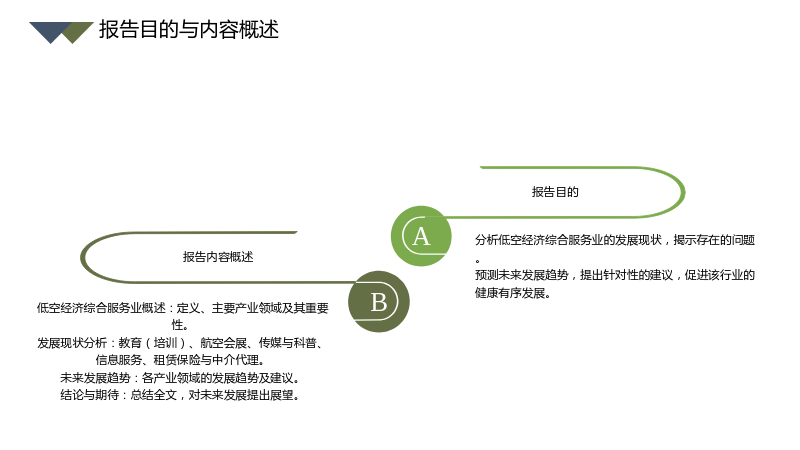 报告目的与内容概述

报告目的

A

分析低空经济综合服务业的发展现状，揭示存在的问题。

预测未来发展趋势，提出针对性的建议，促进该行业的健康有序发展。

报告内容概述

B

低空经济综合服务业概述：定义、主要产业领域及其重要性。

发展现状分析：教育（培训）、航空会展、传媒与科普、信息服务、租赁保险与中介代理。

未来发展趋势：各产业领域的发展趋势及建议。

结论与期待：总结全文，对未来发展提出展望。